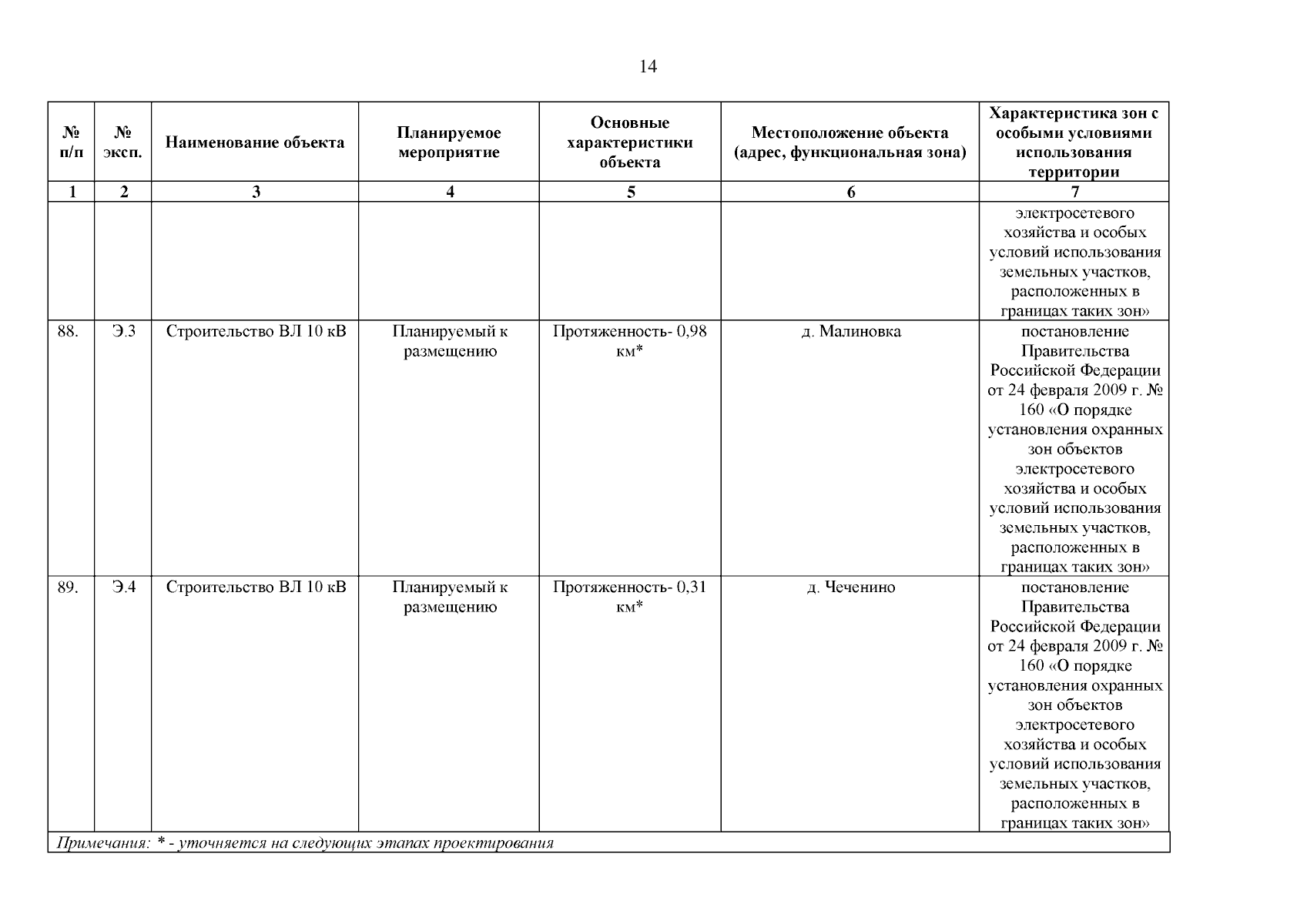 14

| № п/п | № эксп. | Наименование объекта | Планируемое мероприятие | Основные характеристики объекта | Местоположение объекта (адрес, функциональная зона) | Характеристика зон с особыми условиями использования территории |
|---|---|---|---|---|---|---|
| 1 | 2 | 3 | 4 | 5 | 6 | 7 |
| | | | | | | электросетевого хозяйства и особых условий использования земельных участков, расположенных в границах таких зон» |
| 88. | Э.3 | Строительство ВЛ 10 кВ | Планируемый к размещению | Протяженность- 0,98 км* | д. Малиновка | постановление Правительства Российской Федерации от 24 февраля 2009 г. № 160 «О порядке установления охранных зон объектов электросетевого хозяйства и особых условий использования земельных участков, расположенных в границах таких зон» |
| 89. | Э.4 | Строительство ВЛ 10 кВ | Планируемый к размещению | Протяженность- 0,31 км* | д. Чеченино | постановление Правительства Российской Федерации от 24 февраля 2009 г. № 160 «О порядке установления охранных зон объектов электросетевого хозяйства и особых условий использования земельных участков, расположенных в границах таких зон» |

Примечания: * - уточняется на следующих этапах проектирования